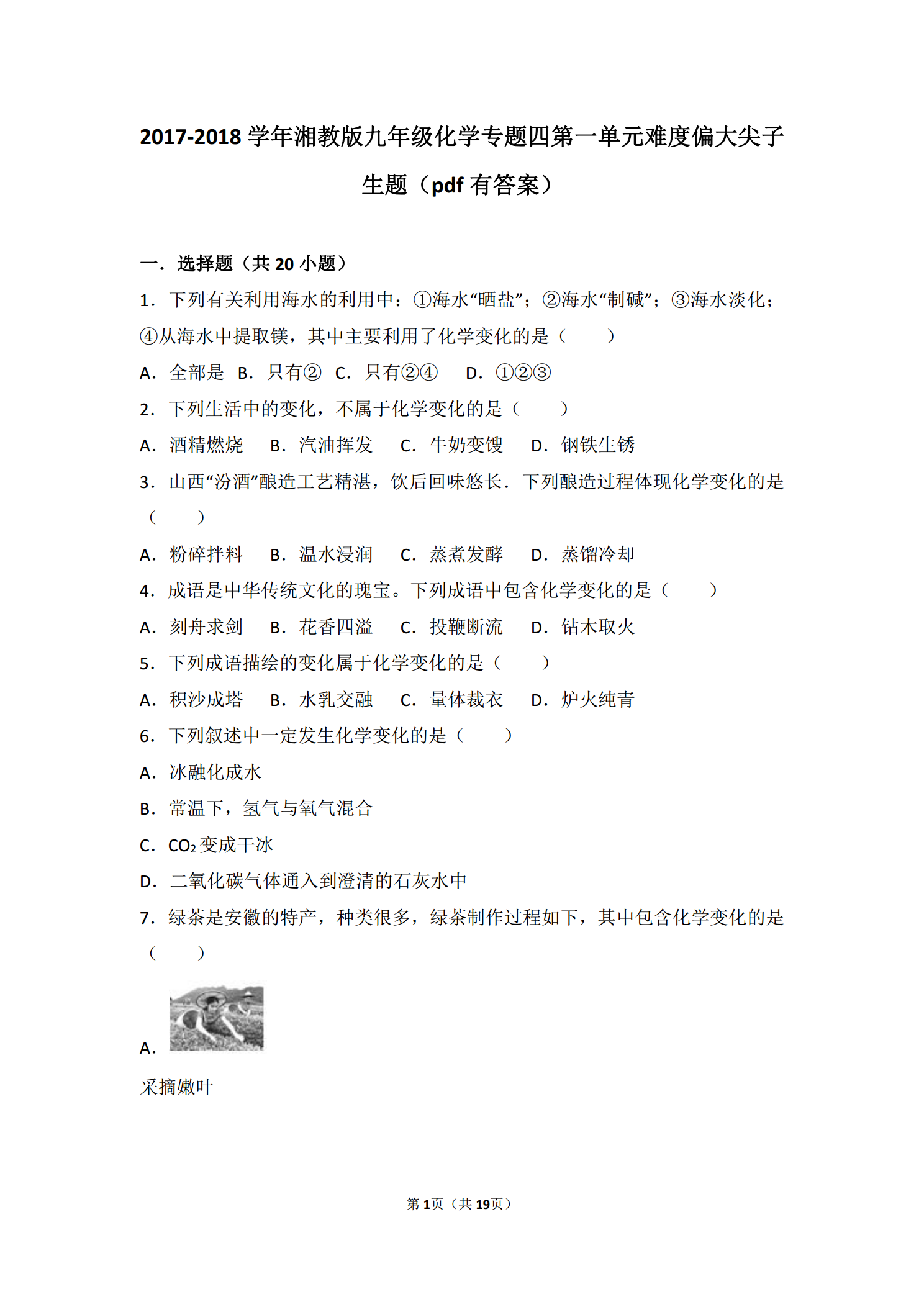 2017-2018学年湘教版九年级化学专题四第一单元难度偏大尖子生题（pdf有答案）

一．选择题（共20小题）

1．下列有关利用海水的利用中：①海水“晒盐”；②海水“制碱”；③海水淡化；④从海水中提取镁，其中主要利用了化学变化的是（　　）

A．全部是 B．只有② C．只有②④ D．①②③

2．下列生活中的变化，不属于化学变化的是（　　）

A．酒精燃烧 B．汽油挥发 C．牛奶变馊 D．钢铁生锈

3．山西“汾酒”酿造工艺精湛，饮后回味悠长．下列酿造过程体现化学变化的是（　　）

A．粉碎拌料 B．温水浸润 C．蒸煮发酵 D．蒸馏冷却

4．成语是中华传统文化的瑰宝。下列成语中包含化学变化的是（　　）

A．刻舟求剑 B．花香四溢 C．投鞭断流 D．钻木取火

5．下列成语描绘的变化属于化学变化的是（　　）

A．积沙成塔 B．水乳交融 C．量体裁衣 D．炉火纯青

6．下列叙述中一定发生化学变化的是（　　）

A．冰融化成水

B．常温下，氢气与氧气混合

C．$CO_2$变成干冰

D．二氧化碳气体通入到澄清的石灰水中

7．绿茶是安徽的特产，种类很多，绿茶制作过程如下，其中包含化学变化的是（　　）

A．

采摘嫩叶

第1页（共19页）